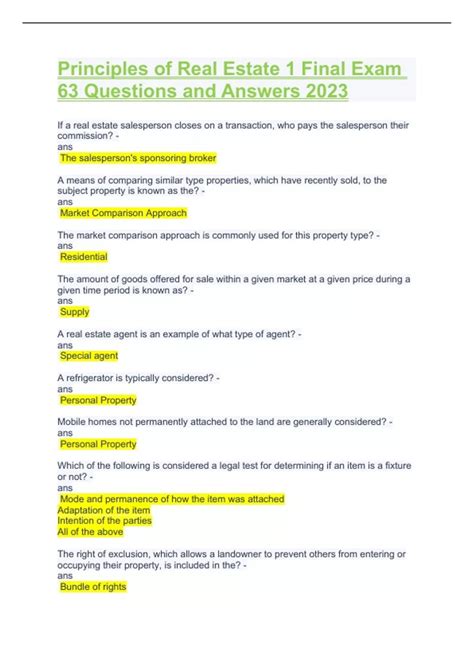 Principles of Real Estate 1 Final Exam 63 Questions and Answers 2023

If a real estate salesperson closes on a transaction, who pays the salesperson their commission? -
ans
The salesperson's sponsoring broker

A means of comparing similar type properties, which have recently sold, to the subject property is known as the? -
ans
Market Comparison Approach

The market comparison approach is commonly used for this property type? -
ans
Residential

The amount of goods offered for sale within a given market at a given price during a given time period is known as? -
ans
Supply

A real estate agent is an example of what type of agent? -
ans
Special agent

A refrigerator is typically considered? -
ans
Personal Property

Mobile homes not permanently attached to the land are generally considered? -
ans
Personal Property

Which of the following is considered a legal test for determining if an item is a fixture or not? -
ans
Mode and permanence of how the item was attached
Adaptation of the item
Intention of the parties
All of the above

The right of exclusion, which allows a landowner to prevent others from entering or occupying their property, is included in the? -
ans
Bundle of rights